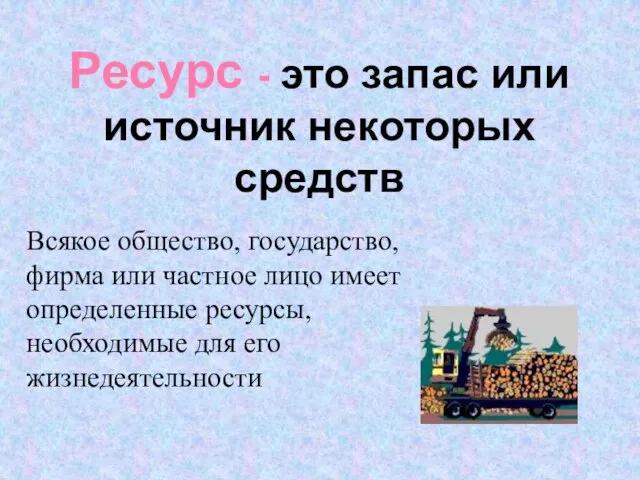 Ресурс - это запас или источник некоторых средств

Всякое общество, государство, фирма или частное лицо имеет определенные ресурсы, необходимые для его жизнедеятельности